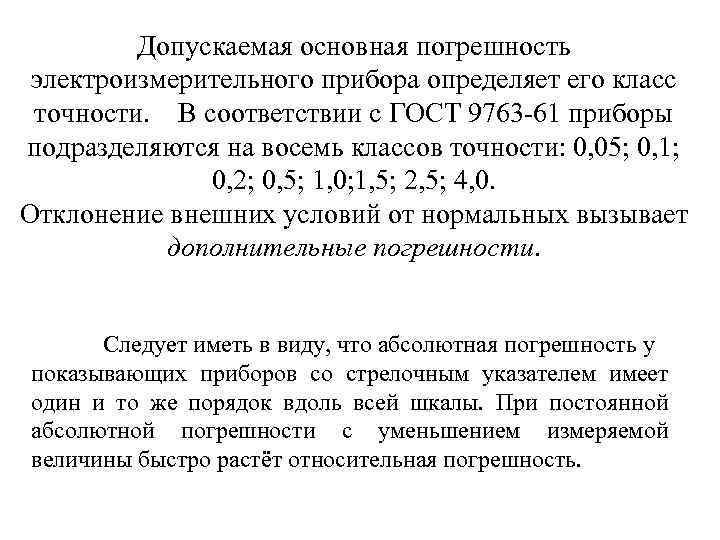 Допускаемая основная погрешность электроизмерительного прибора определяет его класс точности. В соответствии с ГОСТ 9763-61 приборы подразделяются на восемь классов точности: 0,05; 0,1; 0,2; 0,5; 1,0;1,5; 2,5; 4,0.
Отклонение внешних условий от нормальных вызывает дополнительные погрешности.

Следует иметь в виду, что абсолютная погрешность у показывающих приборов со стрелочным указателем имеет один и то же порядок вдоль всей шкалы. При постоянной абсолютной погрешности с уменьшением измеряемой величины быстро растёт относительная погрешность.